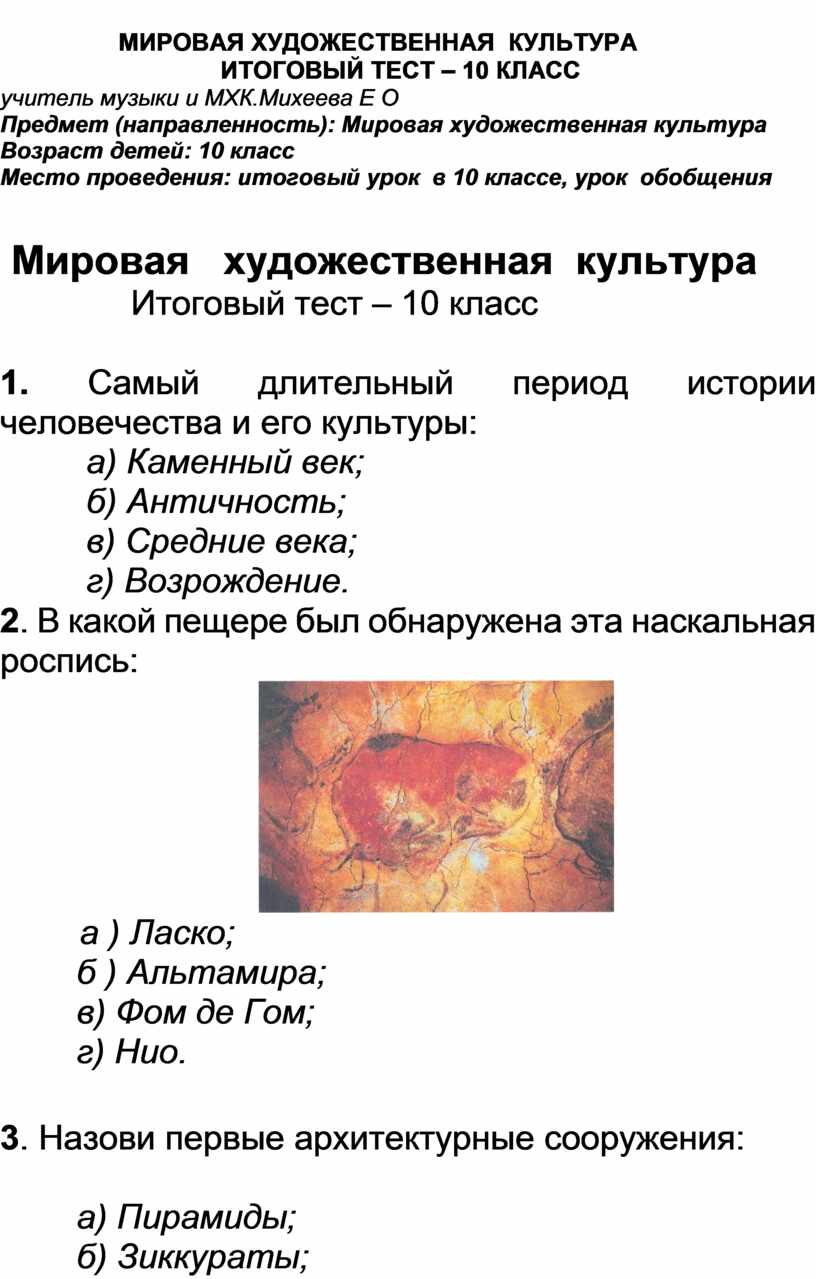 МИРОВАЯ ХУДОЖЕСТВЕННАЯ КУЛЬТУРА
ИТОГОВЫЙ ТЕСТ – 10 КЛАСС
учитель музыки и МХК.Михеева Е О
Предмет (направленность): Мировая художественная культура
Возраст детей: 10 класс
Место проведения: итоговый урок в 10 классе, урок обобщения

Мировая художественная культура
Итоговый тест – 10 класс

1. Самый длительный период истории человечества и его культуры:
а) Каменный век;
б) Античность;
в) Средние века;
г) Возрождение.
2. В какой пещере был обнаружена эта наскальная роспись:
а ) Ласко;
б ) Альтамира;
в) Фом де Гом;
г) Нио.

3. Назови первые архитектурные сооружения:

а) Пирамиды;
б) Зиккураты;